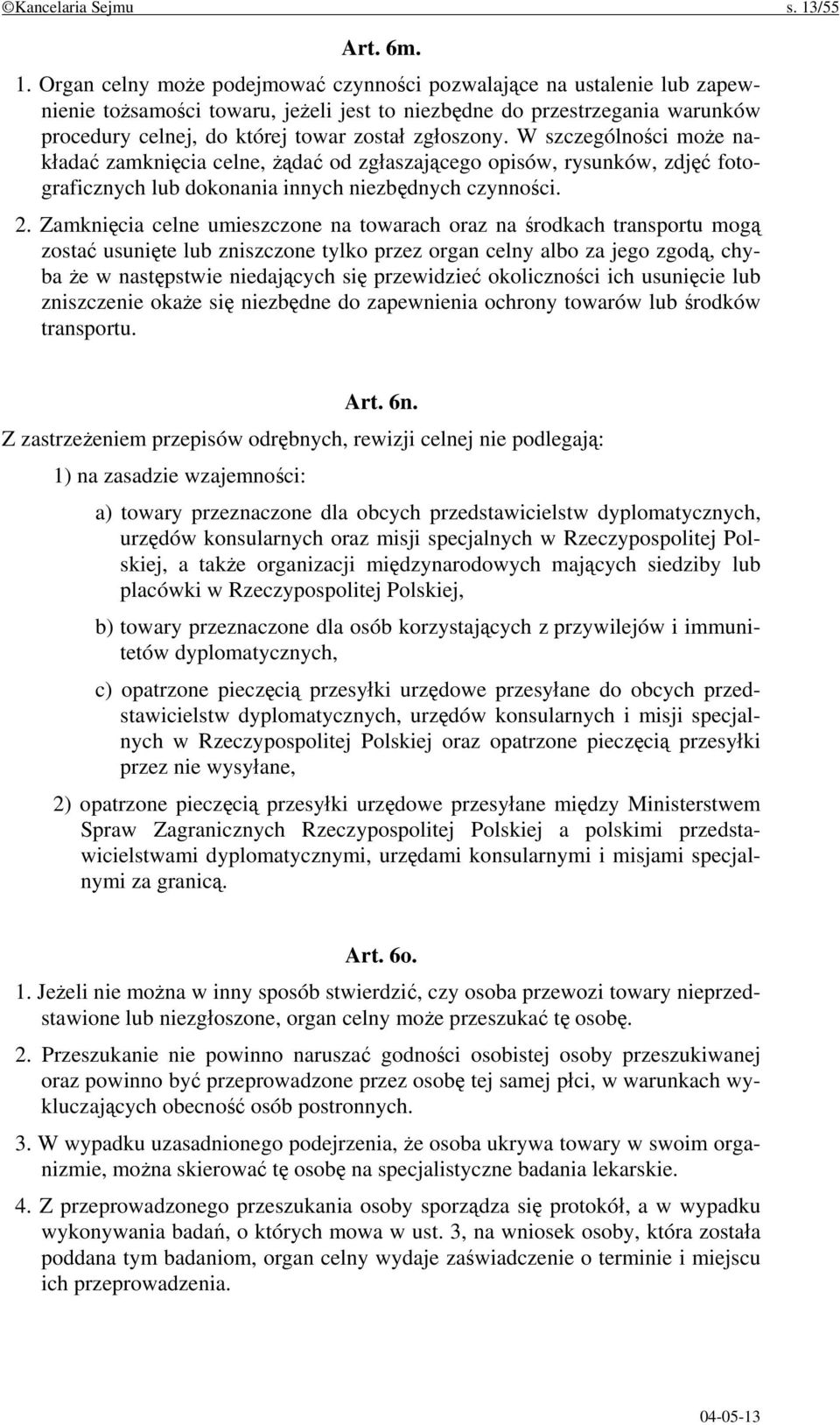 ©Kancelaria Sejmu s. 13/55

Art. 6m.

1. Organ celny może podejmować czynności pozwalające na ustalenie lub zapewnienie tożsamości towaru, jeżeli jest to niezbędne do przestrzegania warunków procedury celnej, do której towar został zgłoszony. W szczególności może nakładać zamknięcia celne, żądać od zgłaszającego opisów, rysunków, zdjęć fotograficznych lub dokonania innych niezbędnych czynności.

2. Zamknięcia celne umieszczone na towarach oraz na środkach transportu mogą zostać usunięte lub zniszczone tylko przez organ celny albo za jego zgodą, chyba że w następstwie niedających się przewidzieć okoliczności ich usunięcie lub zniszczenie okaże się niezbędne do zapewnienia ochrony towarów lub środków transportu.

Art. 6n.

Z zastrzeżeniem przepisów odrębnych, rewizji celnej nie podlegają:

1) na zasadzie wzajemności:

a) towary przeznaczone dla obcych przedstawicielstw dyplomatycznych, urzędów konsularnych oraz misji specjalnych w Rzeczypospolitej Polskiej, a także organizacji międzynarodowych mających siedziby lub placówki w Rzeczypospolitej Polskiej,

b) towary przeznaczone dla osób korzystających z przywilejów i immunitetów dyplomatycznych,

c) opatrzone pieczęcią przesyłki urzędowe przesyłane do obcych przedstawicielstw dyplomatycznych, urzędów konsularnych i misji specjalnych w Rzeczypospolitej Polskiej oraz opatrzone pieczęcią przesyłki przez nie wysyłane,

2) opatrzone pieczęcią przesyłki urzędowe przesyłane między Ministerstwem Spraw Zagranicznych Rzeczypospolitej Polskiej a polskimi przedstawicielstwami dyplomatycznymi, urzędami konsularnymi i misjami specjalnymi za granicą.

Art. 6o.

1. Jeżeli nie można w inny sposób stwierdzić, czy osoba przewozi towary nieprzedstawione lub niezgłoszone, organ celny może przeszukać tę osobę.

2. Przeszukanie nie powinno naruszać godności osobistej osoby przeszukiwanej oraz powinno być przeprowadzone przez osobę tej samej płci, w warunkach wykluczających obecność osób postronnych.

3. W wypadku uzasadnionego podejrzenia, że osoba ukrywa towary w swoim organizmie, można skierować tę osobę na specjalistyczne badania lekarskie.

4. Z przeprowadzonego przeszukania osoby sporządza się protokół, a w wypadku wykonywania badań, o których mowa w ust. 3, na wniosek osoby, która została poddana tym badaniom, organ celny wydaje zaświadczenie o terminie i miejscu ich przeprowadzenia.

04-05-13